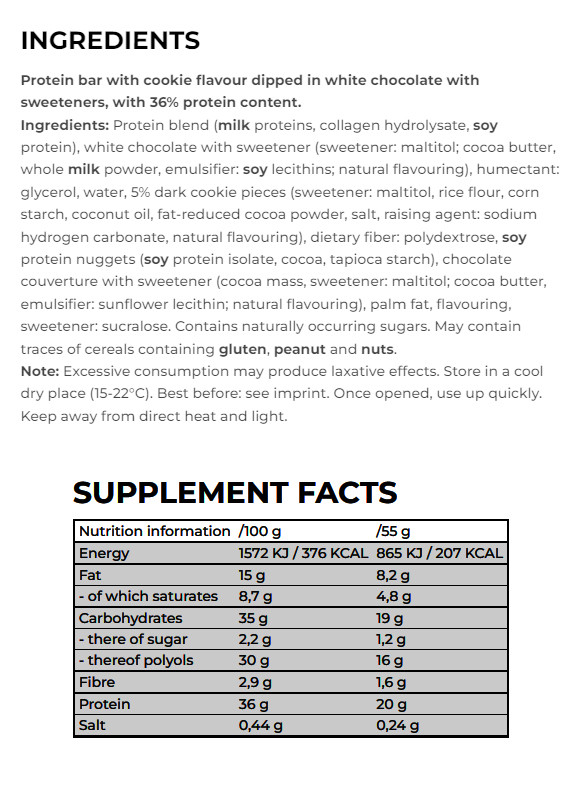 INGREDIENTS

Protein bar with cookie flavour dipped in white chocolate with sweeteners, with 36% protein content.
Ingredients: Protein blend (milk proteins, collagen hydrolysate, soy protein), white chocolate with sweetener (sweetener: maltitol; cocoa butter, whole milk powder, emulsifier: soy lecithins; natural flavouring), humectant: glycerol, water, 5% dark cookie pieces (sweetener: maltitol, rice flour, corn starch, coconut oil, fat-reduced cocoa powder, salt, raising agent: sodium hydrogen carbonate, natural flavouring), dietary fiber: polydextrose, soy protein nuggets (soy protein isolate, cocoa, tapioca starch), chocolate couverture with sweetener (cocoa mass, sweetener: maltitol; cocoa butter, emulsifier: sunflower lecithin; natural flavouring), palm fat, flavouring, sweetener: sucralose. Contains naturally occurring sugars. May contain traces of cereals containing gluten, peanut and nuts.
Note: Excessive consumption may produce laxative effects. Store in a cool dry place (15-22°C). Best before: see imprint. Once opened, use up quickly. Keep away from direct heat and light.

SUPPLEMENT FACTS

| Nutrition information | /100 g | /55 g |
|---|---|---|
| Energy | 1572 KJ / 376 KCAL | 865 KJ / 207 KCAL |
| Fat | 15 g | 8,2 g |
| - of which saturates | 8,7 g | 4,8 g |
| Carbohydrates | 35 g | 19 g |
| - there of sugar | 2,2 g | 1,2 g |
| - thereof polyols | 30 g | 16 g |
| Fibre | 2,9 g | 1,6 g |
| Protein | 36 g | 20 g |
| Salt | 0,44 g | 0,24 g |